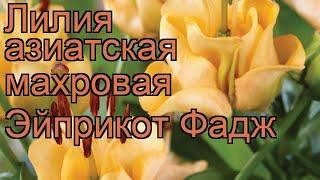 Лилия азиатская махровая Эйприкот Фадж